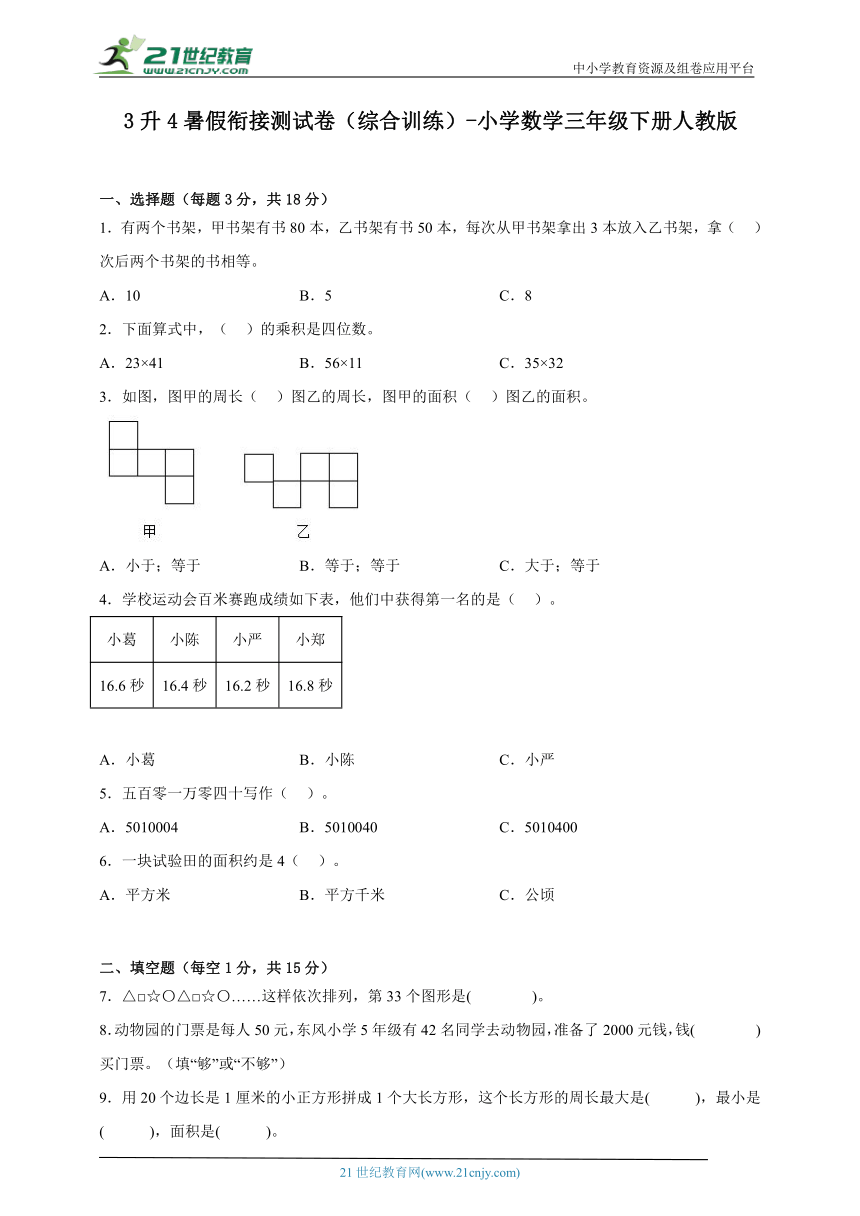 21世纪教育
www.21cnjy.com
中小学教育资源及组卷应用平台

3升4暑假衔接测试卷（综合训练）-小学数学三年级下册人教版

一、选择题（每题3分，共18分）

1．有两个书架，甲书架有书80本，乙书架有书50本，每次从甲书架拿出3本放入乙书架，拿（　）次后两个书架的书相等。

A．10　　B．5　　C．8

2．下面算式中，（　）的乘积是四位数。

A．23×41　　B．56×11　　C．35×32

3．如图，图甲的周长（　）图乙的周长，图甲的面积（　）图乙的面积。

甲　　乙

A．小于；等于　　B．等于；等于　　C．大于；等于

4．学校运动会百米赛跑成绩如下表，他们中获得第一名的是（　）。

| 小葛 | 小陈 | 小严 | 小郑 |
|---|---|---|---|
| 16.6秒 | 16.4秒 | 16.2秒 | 16.8秒 |

A．小葛　　B．小陈　　C．小严

5．五百零一万零四十写作（　）。

A．5010004　　B．5010040　　C．5010400

6．一块试验田的面积约是4（　）。

A．平方米　　B．平方千米　　C．公顷

二、填空题（每空1分，共15分）

7．△□☆○△□☆○……这样依次排列，第33个图形是(　　)。

8.动物园的门票是每人50元，东风小学5年级有42名同学去动物园，准备了2000元钱，钱(　　)买门票。（填“够”或“不够”）

9．用20个边长是1厘米的小正方形拼成1个大长方形，这个长方形的周长最大是(　　)，最小是(　　)，面积是(　　)。

21世纪教育网(www.21cnjy.com)